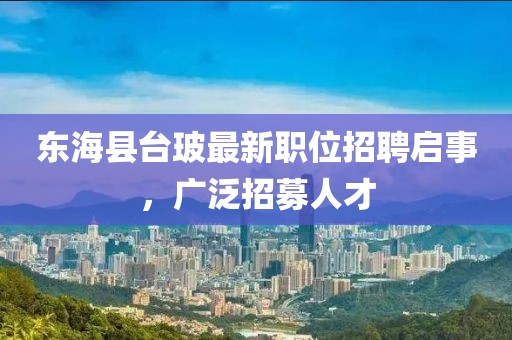 东海县台玻最新职位招聘启事，广泛招募人才